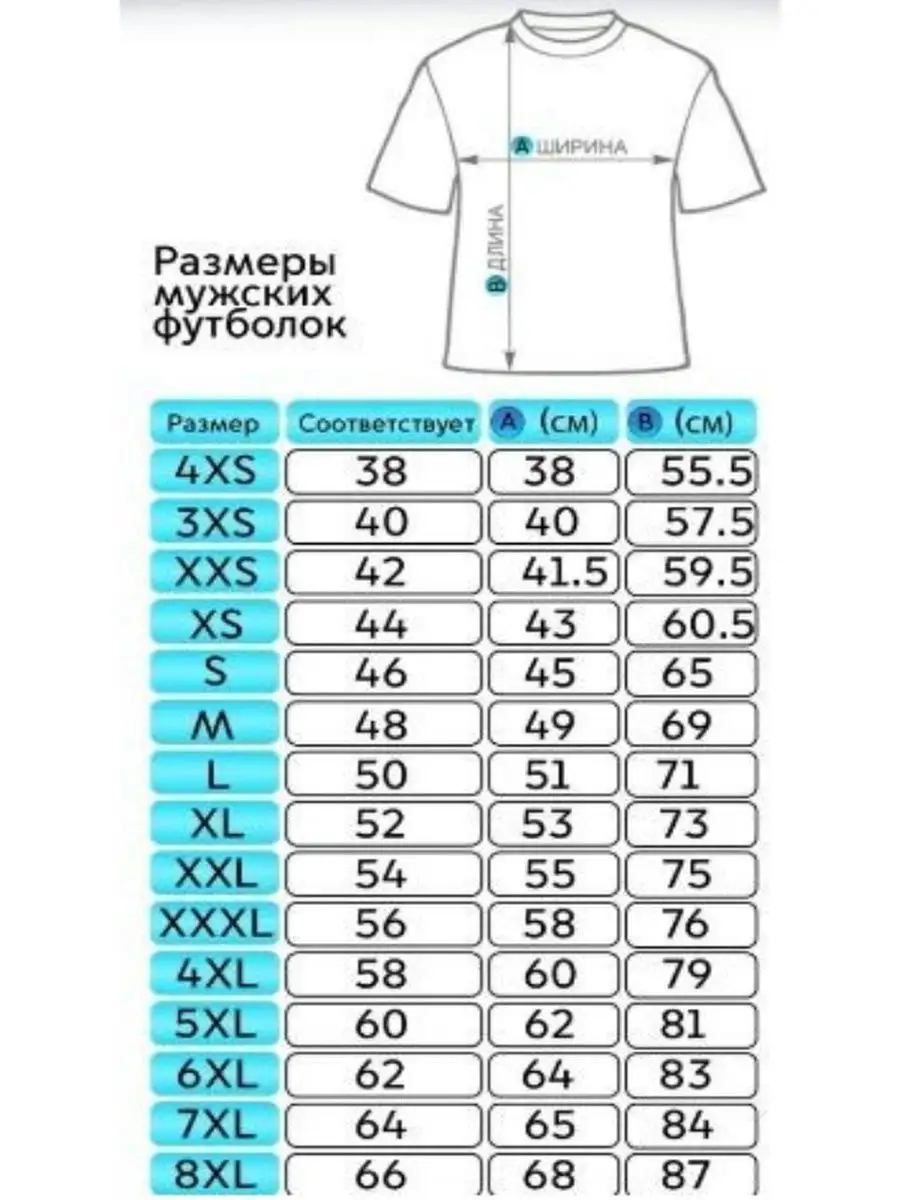 A ШИРИНА

B ДЛИНА

Размеры мужских футболок

| Размер | Соответствует | A (см) | B (см) |
|---|---|---|---|
| 4XS | 38 | 38 | 55.5 |
| 3XS | 40 | 40 | 57.5 |
| XXS | 42 | 41.5 | 59.5 |
| XS | 44 | 43 | 60.5 |
| S | 46 | 45 | 65 |
| M | 48 | 49 | 69 |
| L | 50 | 51 | 71 |
| XL | 52 | 53 | 73 |
| XXL | 54 | 55 | 75 |
| XXXL | 56 | 58 | 76 |
| 4XL | 58 | 60 | 79 |
| 5XL | 60 | 62 | 81 |
| 6XL | 62 | 64 | 83 |
| 7XL | 64 | 65 | 84 |
| 8XL | 66 | 68 | 87 |